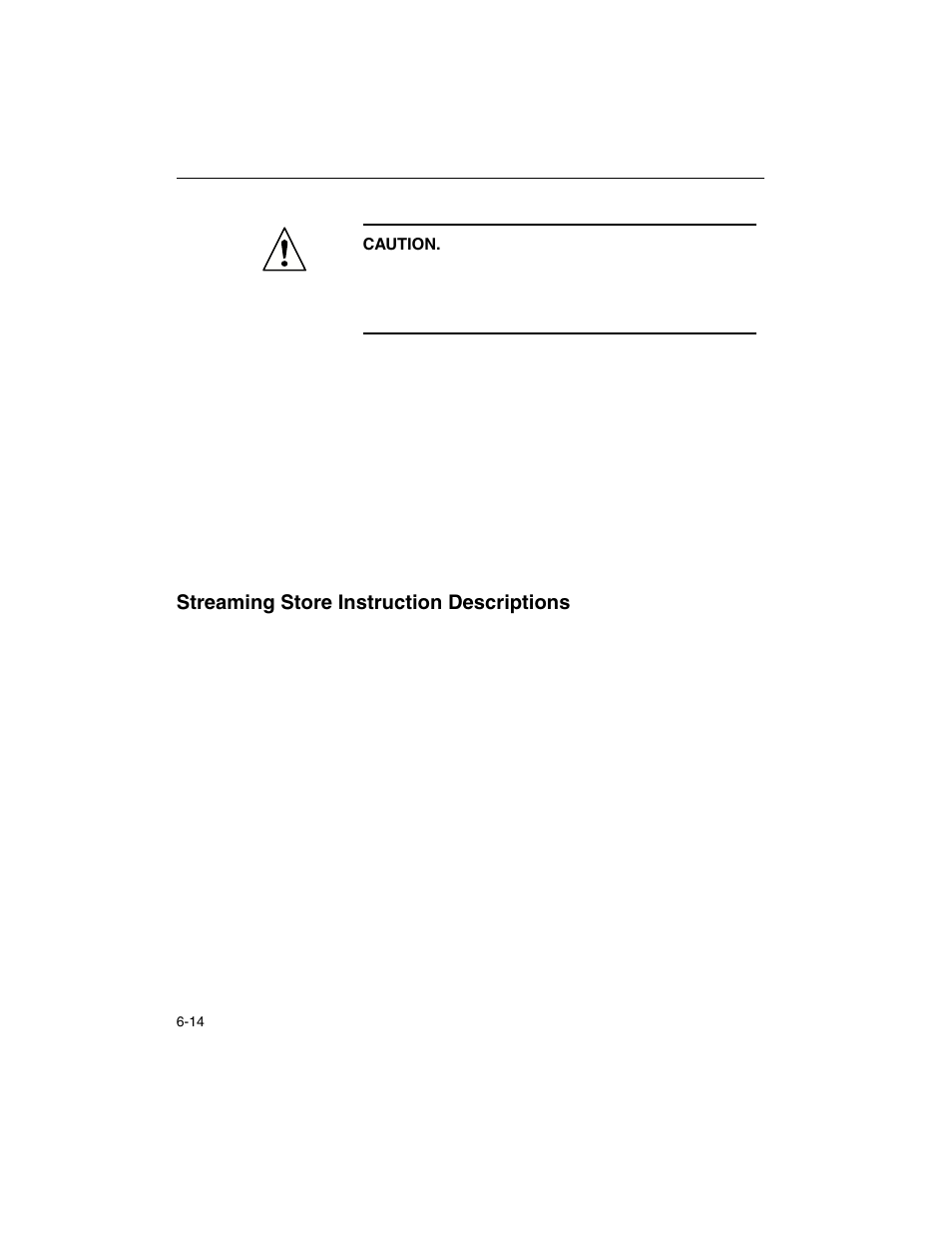 CAUTION.

Streaming Store Instruction Descriptions

6-14